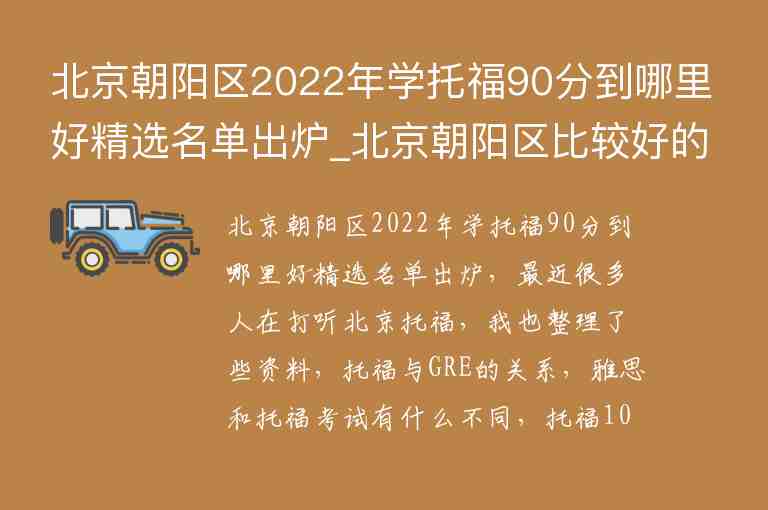 北京朝阳区2022年学托福90分到哪里好精选名单出炉_北京朝阳区比较好的

北京朝阳区2022年学托福90分到哪里好精选名单出炉，最近很多人在打听北京托福，我也整理了些资料，托福与GRE的关系，雅思和托福考试有什么不同，托福10